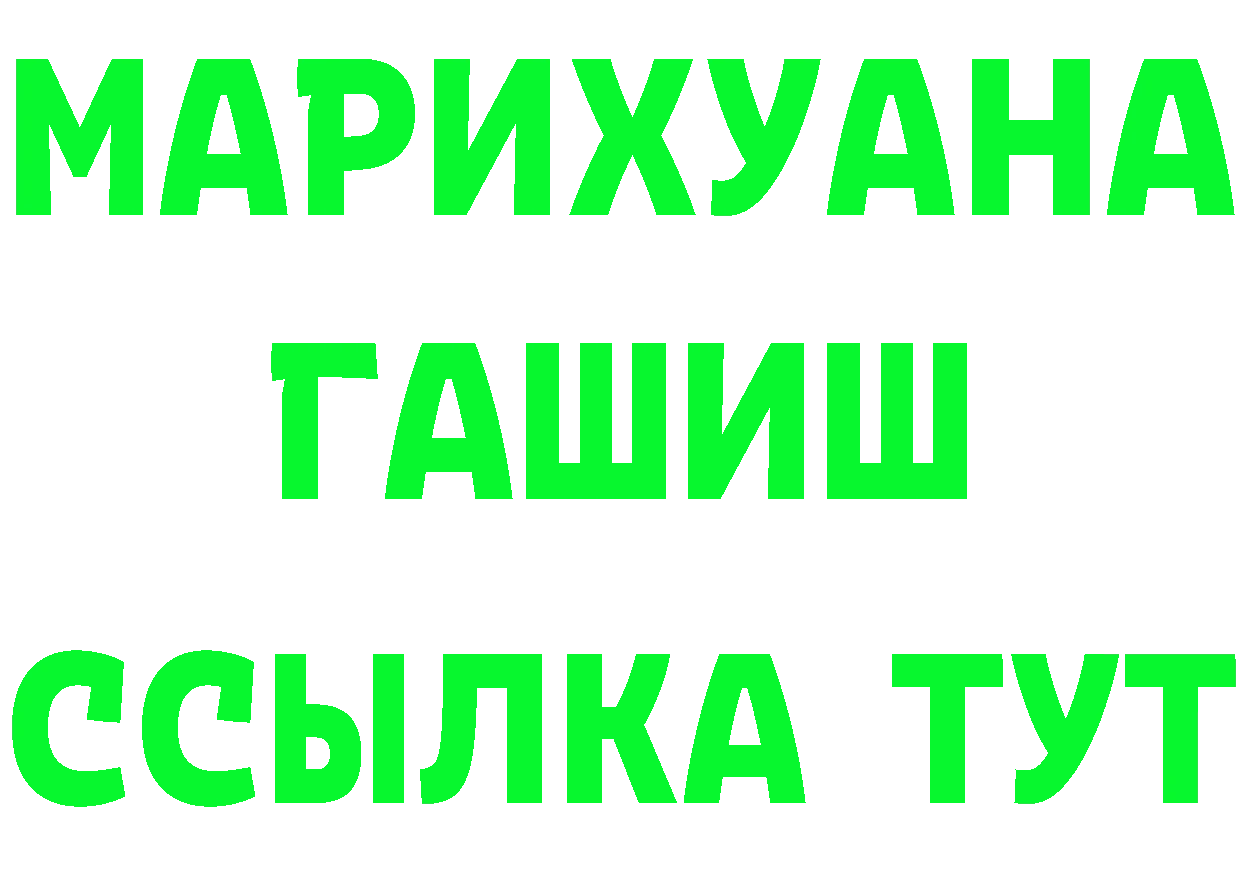 МАРИХУАНА
ГАШИШ
ССЫЛКА ТУТ